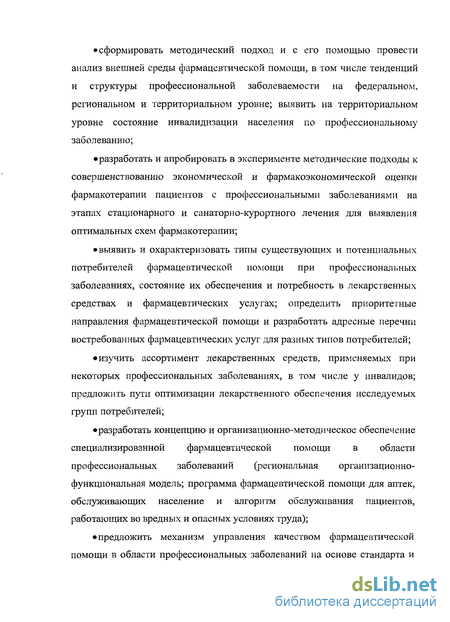 •сформировать методический подход и с его помощью провести анализ внешней среды фармацевтической помощи, в том числе тенденций и структуры профессиональной заболеваемости на федеральном, региональном и территориальном уровне; выявить на территориальном уровне состояние инвалидизации населения по профессиональному заболеванию;

•разработать и апробировать в эксперименте методические подходы к совершенствованию экономической и фармакоэкономической оценки фармакотерапии пациентов с профессиональными заболеваниями на этапах стационарного и санаторно-курортного лечения для выявления оптимальных схем фармакотерапии;

•выявить и охарактеризовать типы существующих и потенциальных потребителей фармацевтической помощи при профессиональных заболеваниях, состояние их обеспечения и потребность в лекарственных средствах и фармацевтических услугах; определить приоритетные направления фармацевтической помощи и разработать адресные перечни востребованных фармацевтических услуг для разных типов потребителей;

•изучить ассортимент лекарственных средств, применяемых при некоторых профессиональных заболеваниях, в том числе у инвалидов; предложить пути оптимизации лекарственного обеспечения исследуемых групп потребителей;

•разработать концепцию и организационно-методическое обеспечение специализированной фармацевтической помощи в области профессиональных заболеваний (региональная организационно-функциональная модель; программа фармацевтической помощи для аптек, обслуживающих население и алгоритм обслуживания пациентов, работающих во вредных и опасных условиях труда);

•предложить механизм управления качеством фармацевтической помощи в области профессиональных заболеваний на основе стандарта и

dsLib.net
библиотека диссертаций